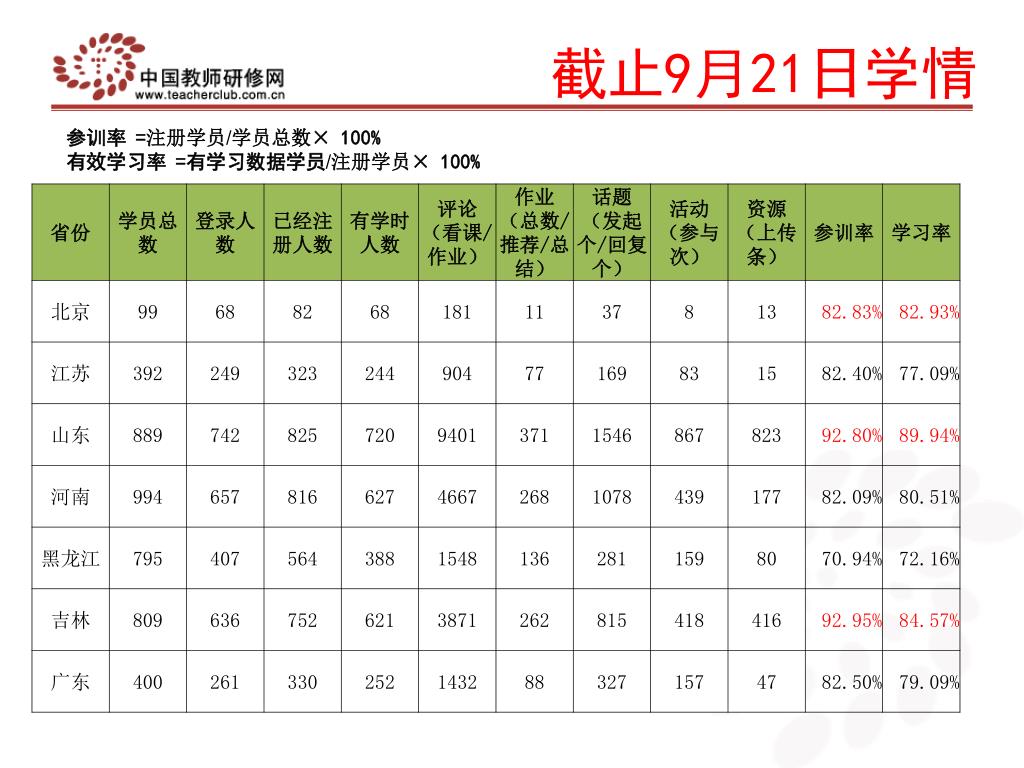 中国教师研修网
www.teacherclub.com.cn

截止9月21日学情

参训率 =注册学员/学员总数× 100%
有效学习率 =有学习数据学员/注册学员× 100%

| 省份 | 学员总数 | 登录人数 | 已经注册人数 | 有学时人数 | 评论（看课/作业） | 作业（总数/推荐/总结） | 话题（发起个/回复个） | 活动（参与次） | 资源（上传条） | 参训率 | 学习率 |
|---|---|---|---|---|---|---|---|---|---|---|---|
| 北京 | 99 | 68 | 82 | 68 | 181 | 11 | 37 | 8 | 13 | 82.83% | 82.93% |
| 江苏 | 392 | 249 | 323 | 244 | 904 | 77 | 169 | 83 | 15 | 82.40% | 77.09% |
| 山东 | 889 | 742 | 825 | 720 | 9401 | 371 | 1546 | 867 | 823 | 92.80% | 89.94% |
| 河南 | 994 | 657 | 816 | 627 | 4667 | 268 | 1078 | 439 | 177 | 82.09% | 80.51% |
| 黑龙江 | 795 | 407 | 564 | 388 | 1548 | 136 | 281 | 159 | 80 | 70.94% | 72.16% |
| 吉林 | 809 | 636 | 752 | 621 | 3871 | 262 | 815 | 418 | 416 | 92.95% | 84.57% |
| 广东 | 400 | 261 | 330 | 252 | 1432 | 88 | 327 | 157 | 47 | 82.50% | 79.09% |